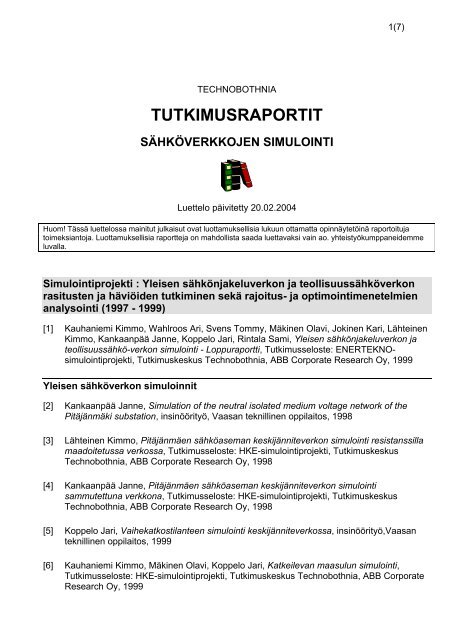 1(7)

TECHNOBOTHNIA

TUTKIMUSRAPORTIT

SÄHKÖVERKKOJEN SIMULOINTI

Luettelo päivitetty 20.02.2004

Huom! Tässä luettelossa mainitut julkaisut ovat luottamuksellisia lukuun ottamatta opinnäytetöinä raportoituja toimeksiantoja. Luottamuksellisia raportteja on mahdollista saada luettavaksi vain ao. yhteistyökumppaneidemme luvalla.

Simulointiprojekti : Yleisen sähkönjakeluverkon ja teollisuussähköverkon rasitusten ja häviöiden tutkiminen sekä rajoitus- ja optimointimenetelmien analysointi (1997 - 1999)

[1] Kauhaniemi Kimmo, Wahlroos Ari, Svens Tommy, Mäkinen Olavi, Jokinen Kari, Lähteinen Kimmo, Kankaanpää Janne, Koppelo Jari, Rintala Sami, Yleisen sähkönjakeluverkon ja teollisuussähkö-verkon simulointi - Loppuraportti, Tutkimusseloste: ENERTEKNO-simulointiprojekti, Tutkimuskeskus Technobothnia, ABB Corporate Research Oy, 1999

Yleisen sähköverkon simuloinnit

[2] Kankaanpää Janne, Simulation of the neutral isolated medium voltage network of the Pitäjänmäki substation, insinöörityö, Vaasan teknillinen oppilaitos, 1998

[3] Lähteinen Kimmo, Pitäjänmäen sähköaseman keskijänniteverkon simulointi resistanssilla maadoitetussa verkossa, Tutkimusseloste: HKE-simulointiprojekti, Tutkimuskeskus Technobothnia, ABB Corporate Research Oy, 1998

[4] Kankaanpää Janne, Pitäjänmäen sähköaseman keskijänniteverkon simulointi sammutettuna verkkona, Tutkimusseloste: HKE-simulointiprojekti, Tutkimuskeskus Technobothnia, ABB Corporate Research Oy, 1998

[5] Koppelo Jari, Vaihekatkostilanteen simulointi keskijänniteverkossa, insinöörityö,Vaasan teknillinen oppilaitos, 1999

[6] Kauhaniemi Kimmo, Mäkinen Olavi, Koppelo Jari, Katkeilevan maasulun simulointi, Tutkimusseloste: HKE-simulointiprojekti, Tutkimuskeskus Technobothnia, ABB Corporate Research Oy, 1999